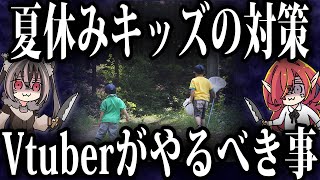 夏休みキッズの対策

Vtuberがやるべき事